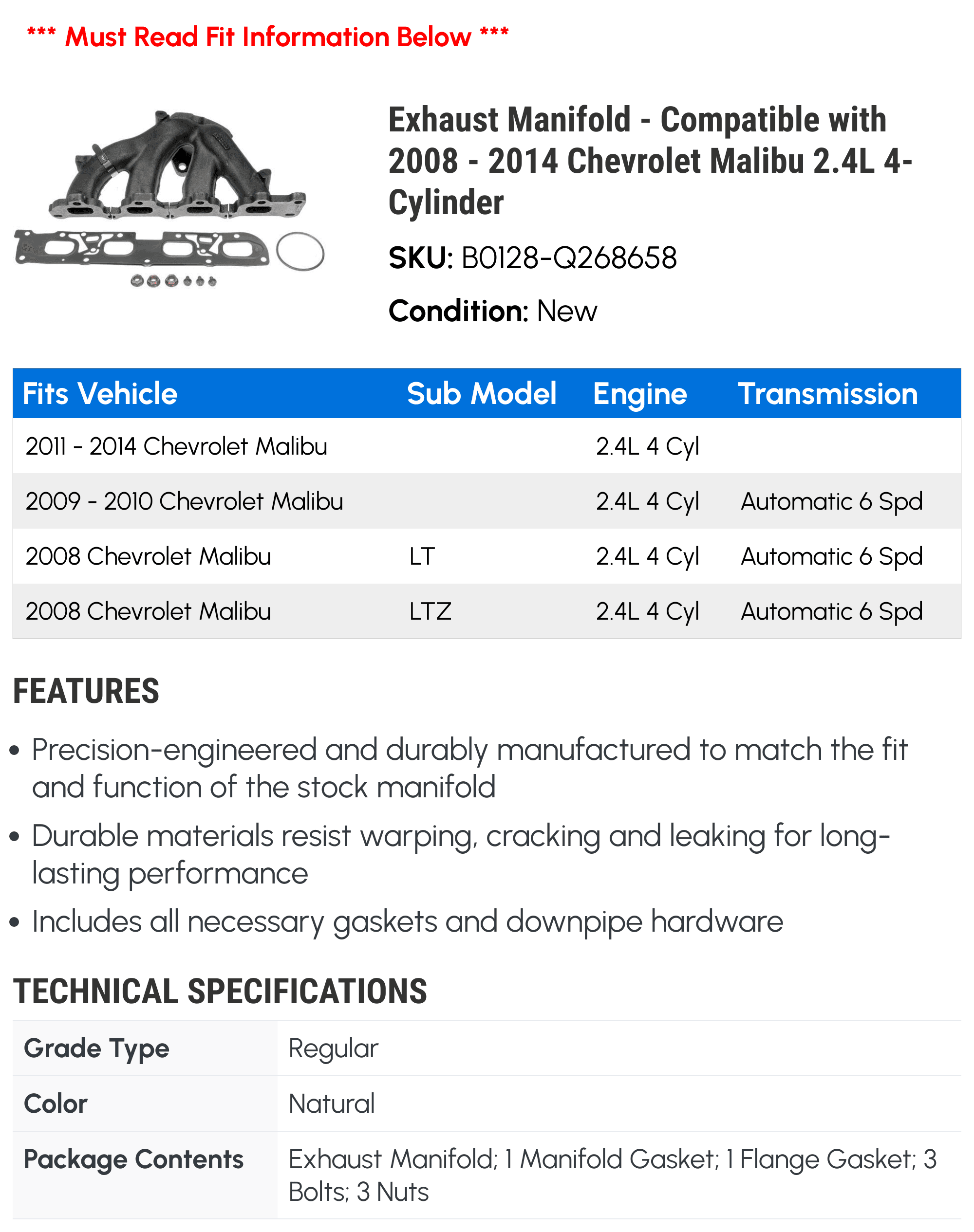 *** Must Read Fit Information Below ***

Exhaust Manifold - Compatible with 2008 - 2014 Chevrolet Malibu 2.4L 4-Cylinder

SKU: B0128-Q268658

Condition: New

| Fits Vehicle | Sub Model | Engine | Transmission |
|---|---|---|---|
| 2011 - 2014 Chevrolet Malibu |  | 2.4L 4 Cyl |  |
| 2009 - 2010 Chevrolet Malibu |  | 2.4L 4 Cyl | Automatic 6 Spd |
| 2008 Chevrolet Malibu | LT | 2.4L 4 Cyl | Automatic 6 Spd |
| 2008 Chevrolet Malibu | LTZ | 2.4L 4 Cyl | Automatic 6 Spd |

FEATURES

• Precision-engineered and durably manufactured to match the fit and function of the stock manifold

• Durable materials resist warping, cracking and leaking for long-lasting performance

• Includes all necessary gaskets and downpipe hardware

TECHNICAL SPECIFICATIONS

Grade Type
Regular

Color
Natural

Package Contents
Exhaust Manifold; 1 Manifold Gasket; 1 Flange Gasket; 3 Bolts; 3 Nuts